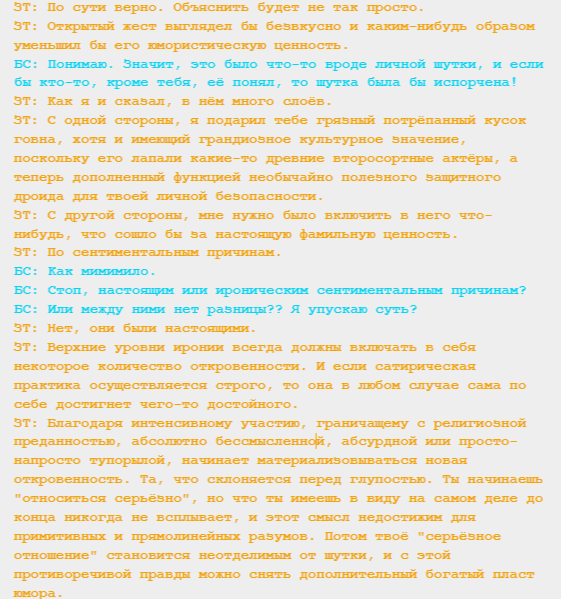 ЗТ: По сути верно. Объяснить будет не так просто.
ЗТ: Открытый жест выглядел бы безвкусно и каким-нибудь образом уменьшил бы его юмористическую ценность.
БС: Понимаю. Значит, это было что-то вроде личной шутки, и если бы кто-то, кроме тебя, её понял, то шутка была бы испорчена!
ЗТ: Как я и сказал, в нём много слоёв.
ЗТ: С одной стороны, я подарил тебе грязный потрёпанный кусок говна, хотя и имеющий грандиозное культурное значение, поскольку его лапали какие-то древние второсортные актёры, а теперь дополненный функцией необычайно полезного защитного дроида для твоей личной безопасности.
ЗТ: С другой стороны, мне нужно было включить в него что-нибудь, что сошло бы за настоящую фамильную ценность.
ЗТ: По сентиментальным причинам.
БС: Как мимимило.
БС: Стоп, настоящим или ироническим сентиментальным причинам?
БС: Или между ними нет разницы?? Я упускаю суть?
ЗТ: Нет, они были настоящими.
ЗТ: Верхние уровни иронии всегда должны включать в себя некоторое количество откровенности. И если сатирическая практика осуществляется строго, то она в любом случае сама по себе достигнет чего-то достойного.
ЗТ: Благодаря интенсивному участию, граничащему с религиозной преданностью, абсолютно бессмысленной, абсурдной или просто-напросто тупорылой, начинает материализовываться новая откровенность. Та, что склоняется перед глупостью. Ты начинаешь "относиться серьёзно", но что ты имеешь в виду на самом деле до конца никогда не всплывает, и этот смысл недостижим для примитивных и прямолинейных разумов. Потом твоё "серьёзное отношение" становится неотделимым от шутки, и с этой противоречивой правды можно снять дополнительный богатый пласт юмора.